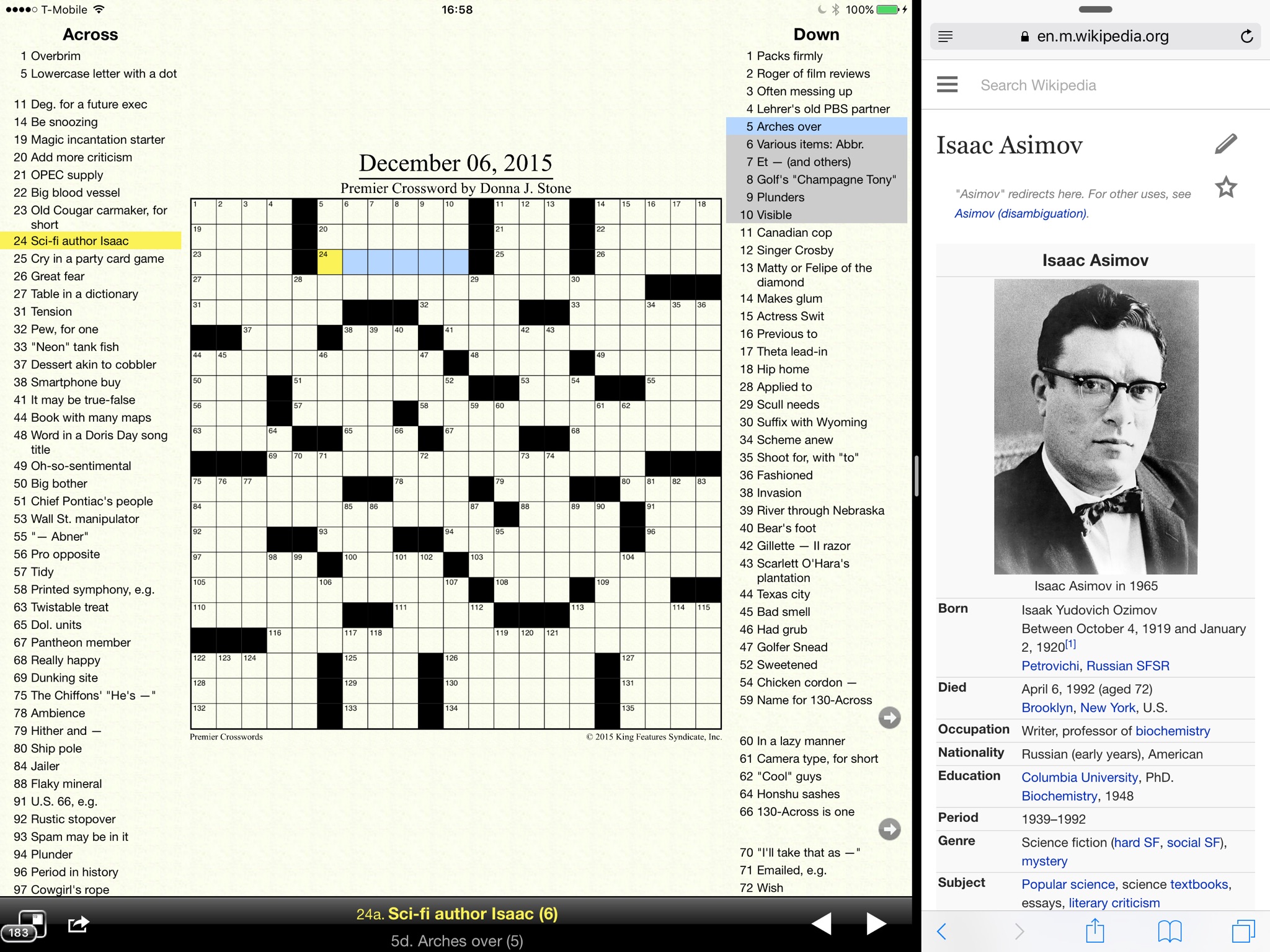 T-Mobile 16:58 100%

Across
1 Overbrim
5 Lowercase letter with a dot
11 Deg. for a future exec
14 Be snoozing
19 Magic incantation starter
20 Add more criticism
21 OPEC supply
22 Big blood vessel
23 Old Cougar carmaker, for short
24 Sci-fi author Isaac
25 Cry in a party card game
26 Great fear
27 Table in a dictionary
31 Tension
32 Pew, for one
33 "Neon" tank fish
37 Dessert akin to cobbler
38 Smartphone buy
41 It may be true-false
44 Book with many maps
48 Word in a Doris Day song title
49 Oh-so-sentimental
50 Big bother
51 Chief Pontiac's people
53 Wall St. manipulator
55 "— Abner"
56 Pro opposite
57 Tidy
58 Printed symphony, e.g.
63 Twistable treat
65 Dol. units
67 Pantheon member
68 Really happy
69 Dunking site
75 The Chiffons' "He's —"
78 Ambience
79 Hither and —
80 Ship pole
84 Jailer
88 Flaky mineral
91 U.S. 66, e.g.
92 Rustic stopover
93 Spam may be in it
94 Plunder
96 Period in history
97 Cowgirl's rope

December 06, 2015
Premier Crossword by Donna J. Stone

1 2 3 4 5 6 7 8 9 10 11 12 13 14 15 16 17 18 19 20 21 22 23 24 25 26 27 28 29 30 31 32 33 34 35 36 37 38 39 40 41 42 43 44 45 46 47 48 49 50 51 52 53 54 55 56 57 58 59 60 61 62 63 64 65 66 67 68 69 70 71 72 73 74 75 76 77 78 79 80 81 82 83 84 85 86 87 88 89 90 91 92 93 94 95 96 97 98 99 100 101 102 103 104 105 106 107 108 109 110 111 112 113 114 115 116 117 118 119 120 121 122 123 124 125 126 127 128 129 130 131 132 133 134 135

Premier Crosswords © 2015 King Features Syndicate, Inc.

Down
1 Packs firmly
2 Roger of film reviews
3 Often messing up
4 Lehrer's old PBS partner
5 Arches over
6 Various items: Abbr.
7 Et — (and others)
8 Golf's "Champagne Tony"
9 Plunders
10 Visible
11 Canadian cop
12 Singer Crosby
13 Matty or Felipe of the diamond
14 Makes glum
15 Actress Swit
16 Previous to
17 Theta lead-in
18 Hip home
28 Applied to
29 Scull needs
30 Suffix with Wyoming
34 Scheme anew
35 Shoot for, with "to"
36 Fashioned
38 Invasion
39 River through Nebraska
40 Bear's foot
42 Gillette — II razor
43 Scarlett O'Hara's plantation
44 Texas city
45 Bad smell
46 Had grub
47 Golfer Snead
52 Sweetened
54 Chicken cordon —
59 Name for 130-Across
60 In a lazy manner
61 Camera type, for short
62 "Cool" guys
64 Honshu sashes
66 130-Across is one
70 "I'll take that as —"
71 Emailed, e.g.
72 Wish

183
24a. Sci-fi author Isaac (6)
5d. Arches over (5)

en.m.wikipedia.org
Search Wikipedia
Isaac Asimov
"Asimov" redirects here. For other uses, see Asimov (disambiguation).
Isaac Asimov
Isaac Asimov in 1965

| Born | Isaak Yudovich Ozimov Between October 4, 1919 and January 2, 1920[1] Petrovichi, Russian SFSR |
|---|---|
| Died | April 6, 1992 (aged 72) Brooklyn, New York, U.S. |
| Occupation | Writer, professor of biochemistry |
| Nationality | Russian (early years), American |
| Education | Columbia University, PhD. Biochemistry, 1948 |
| Period | 1939–1992 |
| Genre | Science fiction (hard SF, social SF), mystery |
| Subject | Popular science, science textbooks, essays, literary criticism |